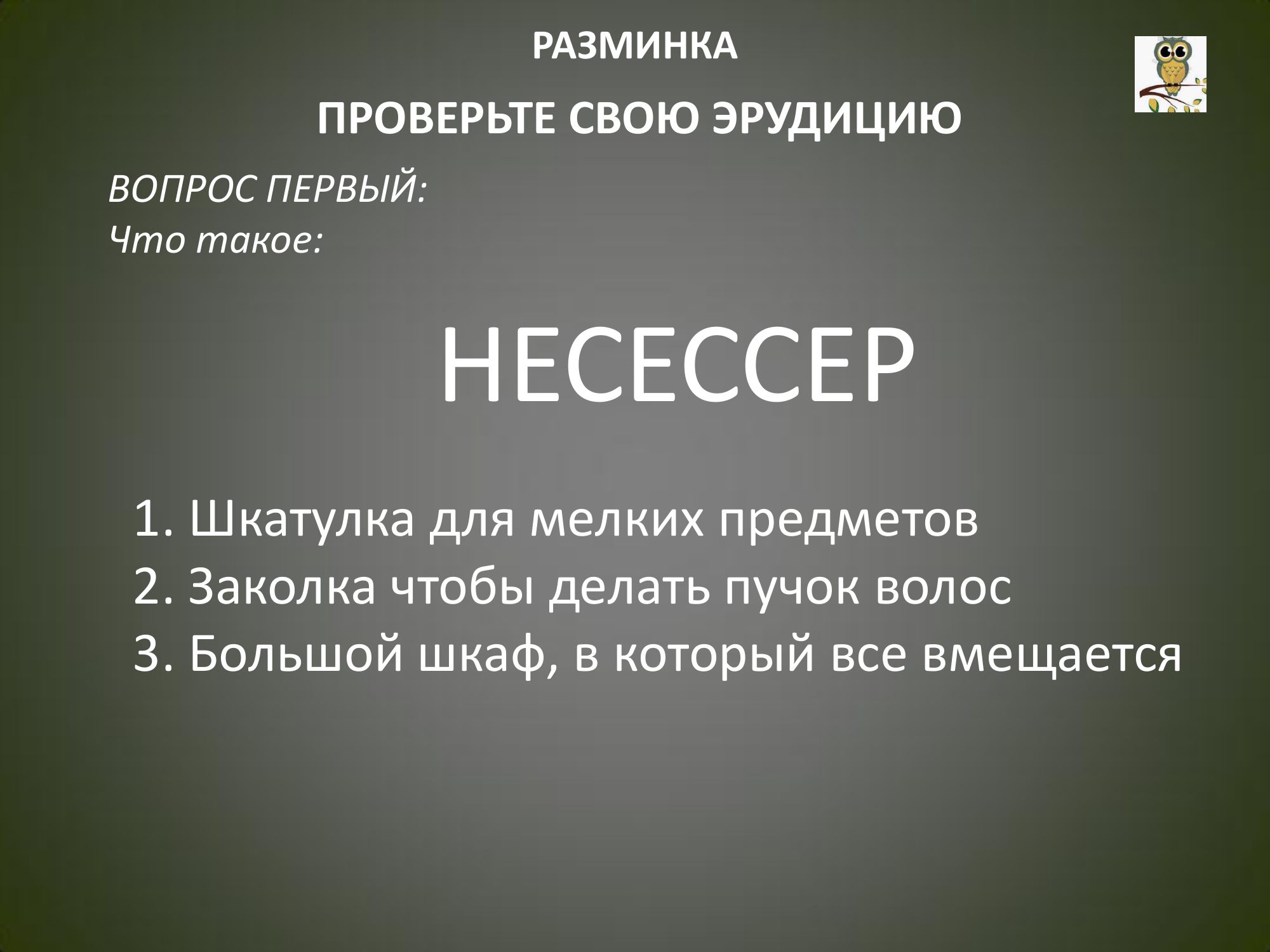 РАЗМИНКА

ПРОВЕРЬТЕ СВОЮ ЭРУДИЦИЮ

ВОПРОС ПЕРВЫЙ:
Что такое:

НЕСЕССЕР

1. Шкатулка для мелких предметов
2. Заколка чтобы делать пучок волос
3. Большой шкаф, в который все вмещается